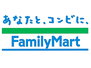 あなたと、コンビに、
FamilyMart